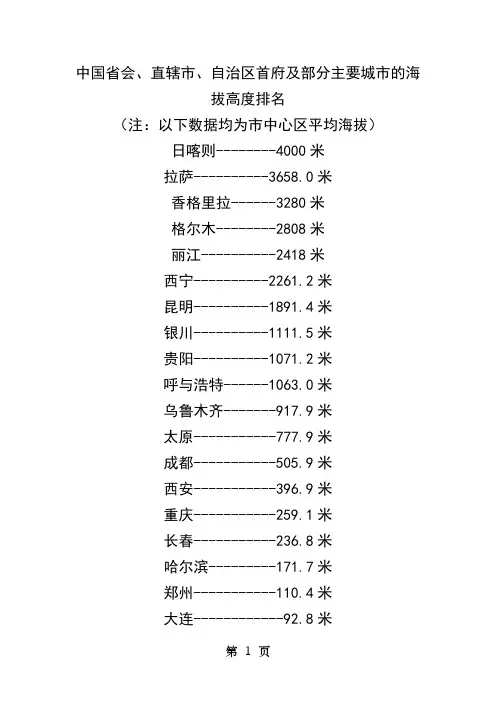 中国省会、直辖市、自治区首府及部分主要城市的海拔高度排名

（注：以下数据均为市中心区平均海拔）

日喀则--------4000 米

拉萨----------3658.0 米

香格里拉------3280 米

格尔木--------2808 米

丽江----------2418 米

西宁----------2261.2 米

昆明----------1891.4 米

银川----------1111.5 米

贵阳----------1071.2 米

呼与浩特------1063.0 米

乌鲁木齐-------917.9 米

太原-----------777.9 米

成都-----------505.9 米

西安-----------396.9 米

重庆-----------259.1 米

长春-----------236.8 米

哈尔滨---------171.7 米

郑州-----------110.4 米

大连------------92.8 米

第 1 页